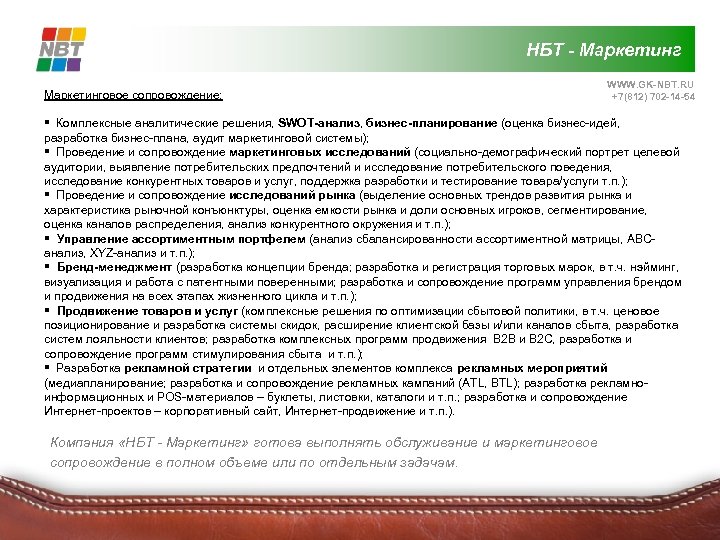 NBT

НБТ - Маркетинг

WWW.GK-NBT.RU
+7(812) 702-14-54

Маркетинговое сопровождение:

▪ Комплексные аналитические решения, SWOT-анализ, бизнес-планирование (оценка бизнес-идей, разработка бизнес-плана, аудит маркетинговой системы);
▪ Проведение и сопровождение маркетинговых исследований (социально-демографический портрет целевой аудитории, выявление потребительских предпочтений и исследование потребительского поведения, исследование конкурентных товаров и услуг, поддержка разработки и тестирование товара/услуги т.п.);
▪ Проведение и сопровождение исследований рынка (выделение основных трендов развития рынка и характеристика рыночной конъюнктуры, оценка емкости рынка и доли основных игроков, сегментирование, оценка каналов распределения, анализ конкурентного окружения и т.п.);
▪ Управление ассортиментным портфелем (анализ сбалансированности ассортиментной матрицы, ABC-анализ, XYZ-анализ и т.п.);
▪ Бренд-менеджмент (разработка концепции бренда; разработка и регистрация торговых марок, в т.ч. нэйминг, визуализация и работа с патентными поверенными; разработка и сопровождение программ управления брендом и продвижения на всех этапах жизненного цикла и т.п.);
▪ Продвижение товаров и услуг (комплексные решения по оптимизации сбытовой политики, в т.ч. ценовое позиционирование и разработка системы скидок, расширение клиентской базы и/или каналов сбыта, разработка систем лояльности клиентов; разработка комплексных программ продвижения B2B и B2C, разработка и сопровождение программ стимулирования сбыта и т.п.);
▪ Разработка рекламной стратегии и отдельных элементов комплекса рекламных мероприятий (медиапланирование; разработка и сопровождение рекламных кампаний (ATL, BTL); разработка рекламно-информационных и POS-материалов – буклеты, листовки, каталоги и т.п.; разработка и сопровождение Интернет-проектов – корпоративный сайт, Интернет-продвижение и т.п.).

Компания «НБТ - Маркетинг» готова выполнять обслуживание и маркетинговое сопровождение в полном объеме или по отдельным задачам.